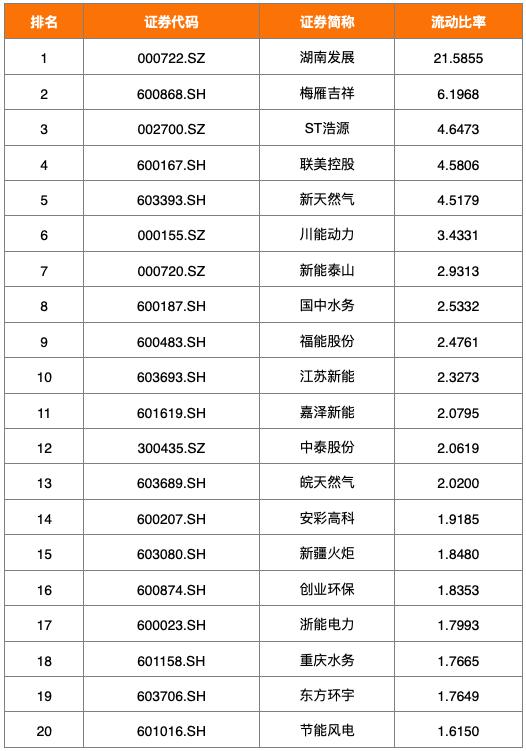 | 排名 | 证券代码 | 证券简称 | 流动比率 |
|---|---|---|---|
| 1 | 000722.SZ | 湖南发展 | 21.5855 |
| 2 | 600868.SH | 梅雁吉祥 | 6.1968 |
| 3 | 002700.SZ | ST浩源 | 4.6473 |
| 4 | 600167.SH | 联美控股 | 4.5806 |
| 5 | 603393.SH | 新天然气 | 4.5179 |
| 6 | 000155.SZ | 川能动力 | 3.4331 |
| 7 | 000720.SZ | 新能泰山 | 2.9313 |
| 8 | 600187.SH | 国中水务 | 2.5332 |
| 9 | 600483.SH | 福能股份 | 2.4761 |
| 10 | 603693.SH | 江苏新能 | 2.3273 |
| 11 | 601619.SH | 嘉泽新能 | 2.0795 |
| 12 | 300435.SZ | 中泰股份 | 2.0619 |
| 13 | 603689.SH | 皖天然气 | 2.0200 |
| 14 | 600207.SH | 安彩高科 | 1.9185 |
| 15 | 603080.SH | 新疆火炬 | 1.8480 |
| 16 | 600874.SH | 创业环保 | 1.8353 |
| 17 | 600023.SH | 浙能电力 | 1.7993 |
| 18 | 601158.SH | 重庆水务 | 1.7665 |
| 19 | 603706.SH | 东方环宇 | 1.7649 |
| 20 | 601016.SH | 节能风电 | 1.6150 |